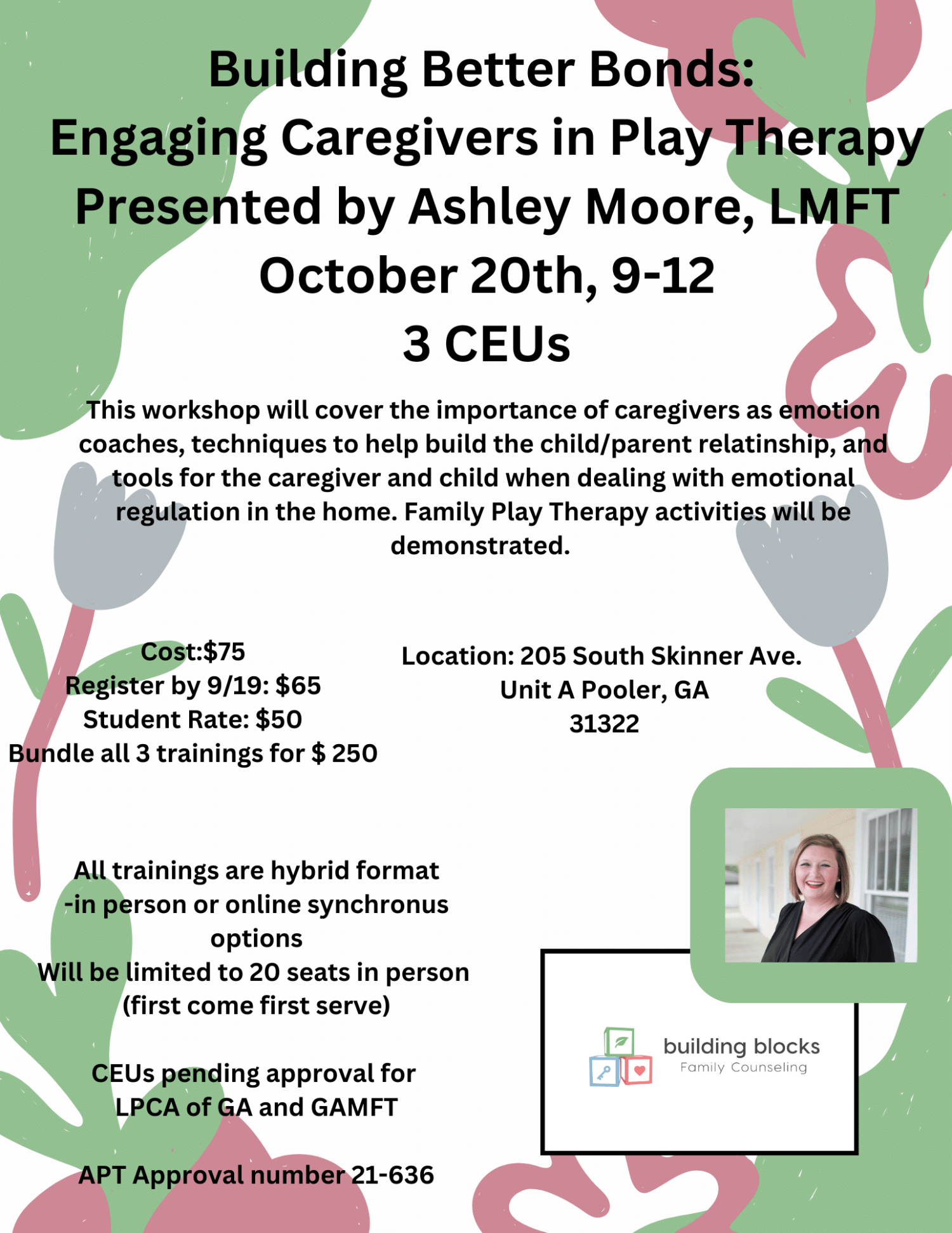 Building Better Bonds:
Engaging Caregivers in Play Therapy
Presented by Ashley Moore, LMFT
October 20th, 9-12
3 CEUs

This workshop will cover the importance of caregivers as emotion coaches, techniques to help build the child/parent relatinship, and tools for the caregiver and child when dealing with emotional regulation in the home. Family Play Therapy activities will be demonstrated.

Cost:$75
Register by 9/19: $65
Student Rate: $50
Bundle all 3 trainings for $ 250

Location: 205 South Skinner Ave.
Unit A Pooler, GA
31322

All trainings are hybrid format
-in person or online synchronus options
Will be limited to 20 seats in person
(first come first serve)

CEUs pending approval for
LPCA of GA and GAMFT

APT Approval number 21-636

building blocks
Family Counseling